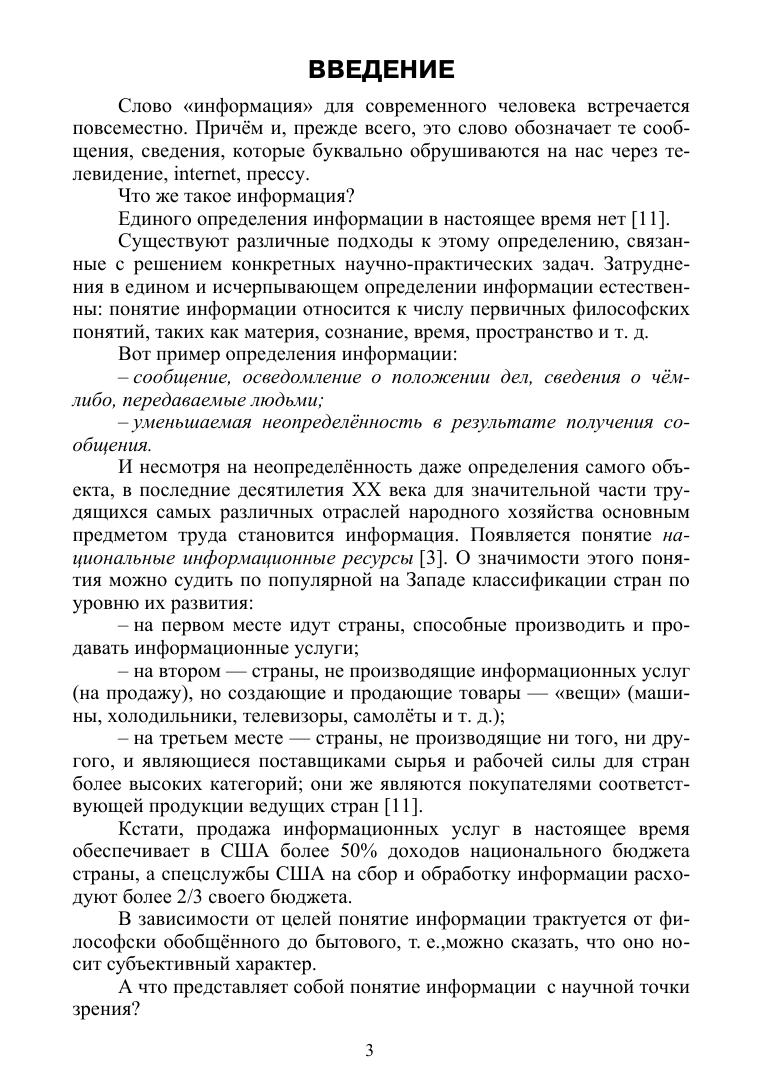 ВВЕДЕНИЕ

Слово «информация» для современного человека встречается повсеместно. Причём и, прежде всего, это слово обозначает те сообщения, сведения, которые буквально обрушиваются на нас через телевидение, internet, прессу.

Что же такое информация?

Единого определения информации в настоящее время нет [11].

Существуют различные подходы к этому определению, связанные с решением конкретных научно-практических задач. Затруднения в едином и исчерпывающем определении информации естественны: понятие информации относится к числу первичных философских понятий, таких как материя, сознание, время, пространство и т. д.

Вот пример определения информации:

– сообщение, осведомление о положении дел, сведения о чём-либо, передаваемые людьми;

– уменьшаемая неопределённость в результате получения сообщения.

И несмотря на неопределённость даже определения самого объекта, в последние десятилетия XX века для значительной части трудящихся самых различных отраслей народного хозяйства основным предметом труда становится информация. Появляется понятие национальные информационные ресурсы [3]. О значимости этого понятия можно судить по популярной на Западе классификации стран по уровню их развития:

– на первом месте идут страны, способные производить и продавать информационные услуги;

– на втором — страны, не производящие информационных услуг (на продажу), но создающие и продающие товары — «вещи» (машины, холодильники, телевизоры, самолёты и т. д.);

– на третьем месте — страны, не производящие ни того, ни другого, и являющиеся поставщиками сырья и рабочей силы для стран более высоких категорий; они же являются покупателями соответствующей продукции ведущих стран [11].

Кстати, продажа информационных услуг в настоящее время обеспечивает в США более 50% доходов национального бюджета страны, а спецслужбы США на сбор и обработку информации расходуют более 2/3 своего бюджета.

В зависимости от целей понятие информации трактуется от философски обобщённого до бытового, т. е.,можно сказать, что оно носит субъективный характер.

А что представляет собой понятие информации с научной точки зрения?

3